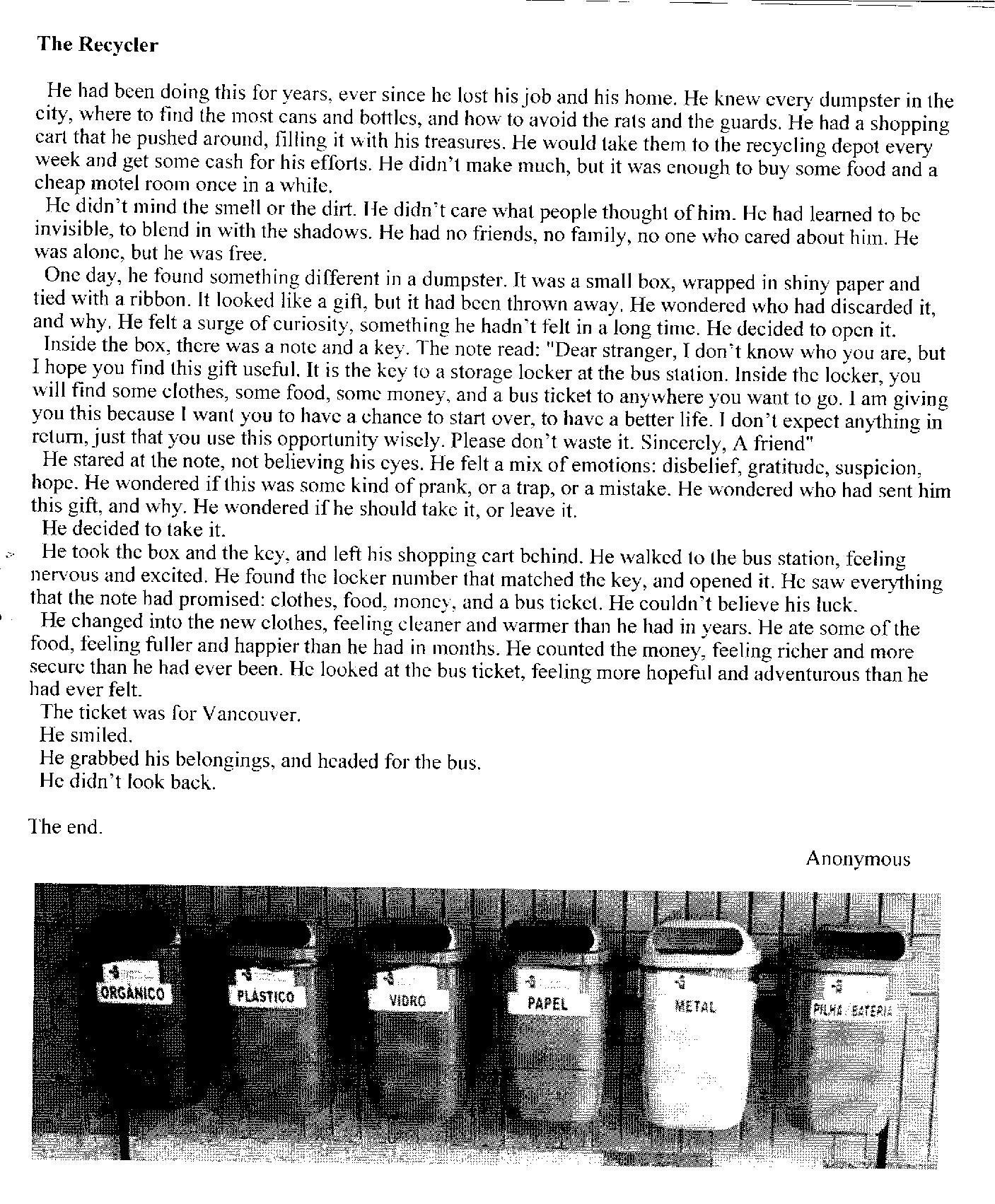 **The Recycler**

He had been doing this for years, ever since he lost his job and his home. He knew every dumpster in the city, where to find the most cans and bottles, and how to avoid the rats and the guards. He had a shopping cart that he pushed around, filling it with his treasures. He would take them to the recycling depot every week and get some cash for his efforts. He didn't make much, but it was enough to buy some food and a cheap motel room once in a while.

He didn't mind the smell or the dirt. He didn't care what people thought of him. He had learned to be invisible, to blend in with the shadows. He had no friends, no family, no one who cared about him. He was alone, but he was free.

One day, he found something different in a dumpster. It was a small box, wrapped in shiny paper and tied with a ribbon. It looked like a gift, but it had been thrown away. He wondered who had discarded it, and why. He felt a surge of curiosity, something he hadn't felt in a long time. He decided to open it.

Inside the box, there was a note and a key. The note read: "Dear stranger, I don't know who you are, but I hope you find this gift useful. It is the key to a storage locker at the bus station. Inside the locker, you will find some clothes, some food, some money, and a bus ticket to anywhere you want to go. I am giving you this because I want you to have a chance to start over, to have a better life. I don't expect anything in return, just that you use this opportunity wisely. Please don't waste it. Sincerely, A friend"

He stared at the note, not believing his eyes. He felt a mix of emotions: disbelief, gratitude, suspicion, hope. He wondered if this was some kind of prank, or a trap, or a mistake. He wondered who had sent him this gift, and why. He wondered if he should take it, or leave it.

He decided to take it.

He took the box and the key, and left his shopping cart behind. He walked to the bus station, feeling nervous and excited. He found the locker number that matched the key, and opened it. He saw everything that the note had promised: clothes, food, money, and a bus ticket. He couldn't believe his luck.

He changed into the new clothes, feeling cleaner and warmer than he had in years. He ate some of the food, feeling fuller and happier than he had in months. He counted the money, feeling richer and more secure than he had ever been. He looked at the bus ticket, feeling more hopeful and adventurous than he had ever felt.

The ticket was for Vancouver.

He smiled.

He grabbed his belongings, and headed for the bus.

He didn't look back.

The end.

Anonymous

ORGÂNICO

PLÁSTICO

VIDRO

PAPEL

METAL

PILHA BATERIA